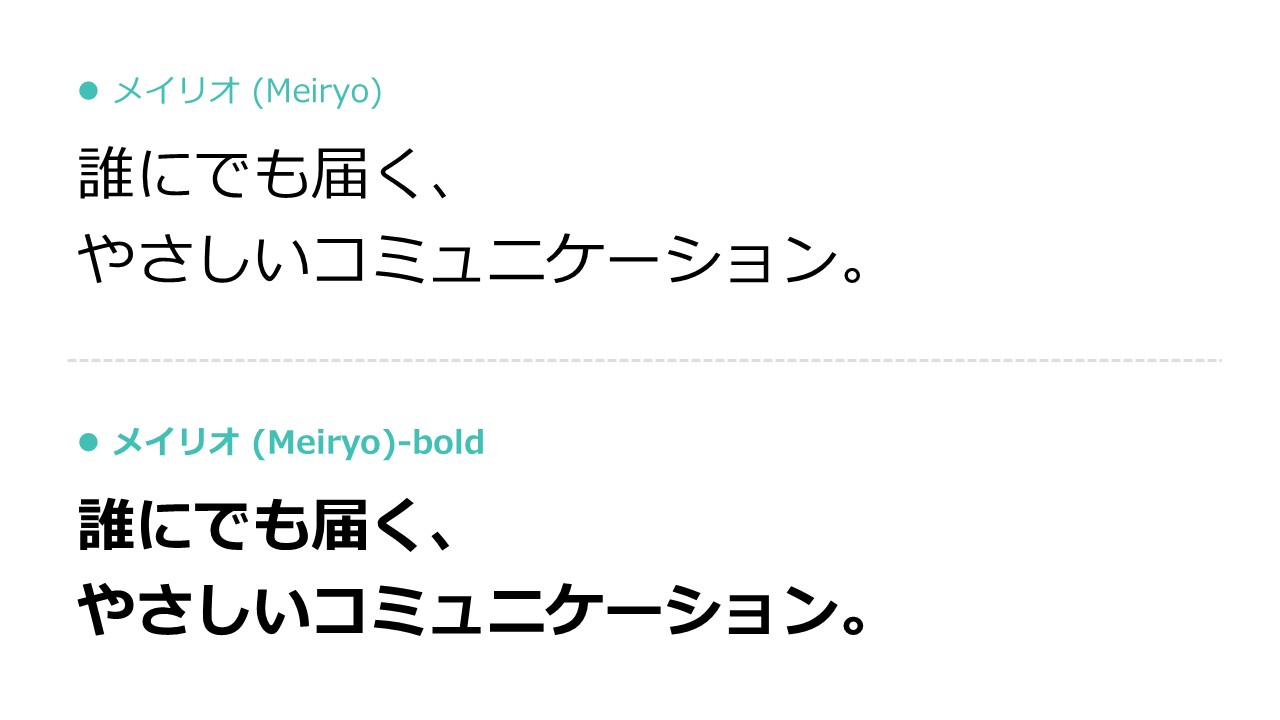 • メイリオ (Meiryo)

誰にでも届く、
やさしいコミュニケーション。

• メイリオ (Meiryo)-bold

誰にでも届く、
やさしいコミュニケーション。